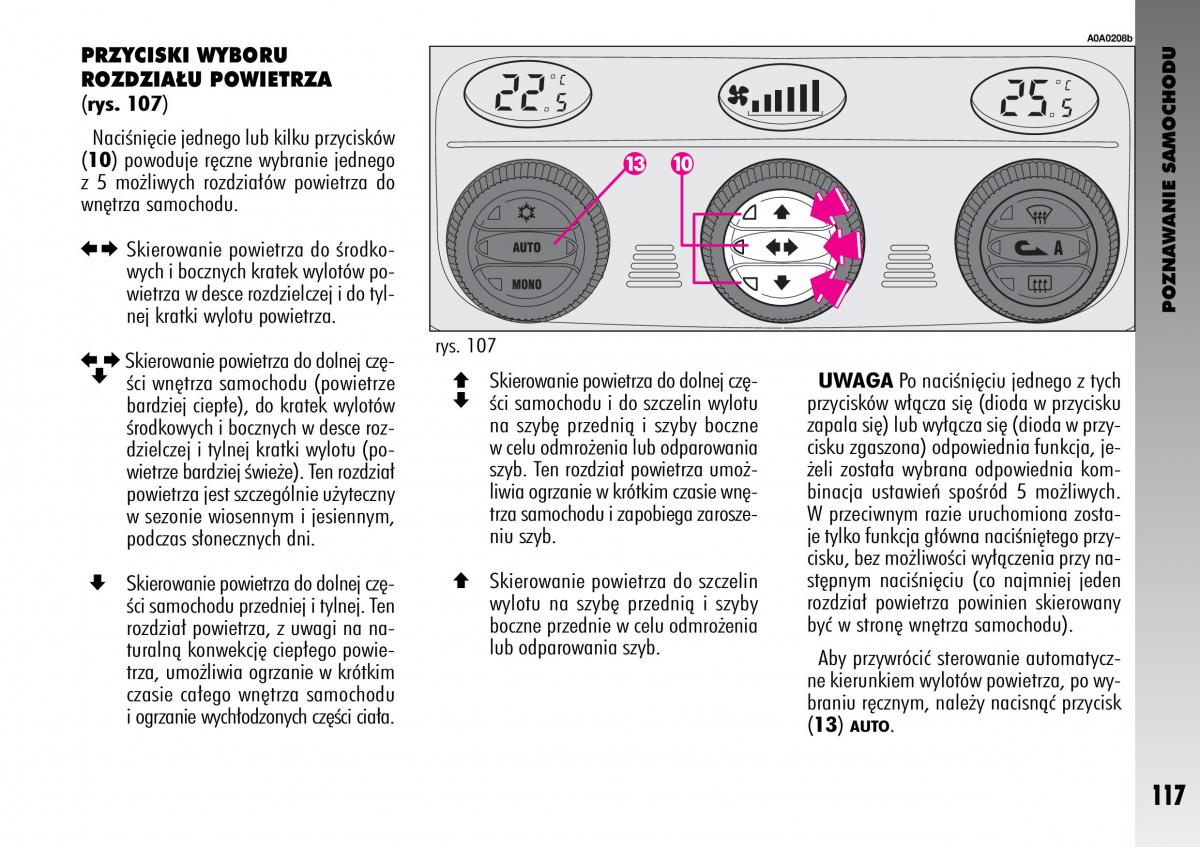 PRZYCISKI WYBORU ROZDZIAŁU POWIETRZA (rys. 107)

Naciśnięcie jednego lub kilku przycisków (10) powoduje ręczne wybranie jednego z 5 możliwych rozdziałów powietrza do wnętrza samochodu.

Skierowanie powietrza do środkowych i bocznych kratek wylotów powietrza w desce rozdzielczej i do tylnej kratki wylotu powietrza.

Skierowanie powietrza do dolnej części wnętrza samochodu (powietrze bardziej ciepłe), do kratek wylotów środkowych i bocznych w desce rozdzielczej i tylnej kratki wylotu (powietrze bardziej świeże). Ten rozdział powietrza jest szczególnie użyteczny w sezonie wiosennym i jesiennym, podczas słonecznych dni.

Skierowanie powietrza do dolnej części samochodu przedniej i tylnej. Ten rozdział powietrza, z uwagi na naturalną konwekcję ciepłego powietrza, umożliwia ogrzanie w krótkim czasie całego wnętrza samochodu i ogrzanie wychłodzonych części ciała.

A0A0208b

22.5 °C

25.5 °C

13

10

AUTO

MONO

A

rys. 107

Skierowanie powietrza do dolnej części samochodu i do szczelin wylotu na szybę przednią i szyby boczne w celu odmrożenia lub odparowania szyb. Ten rozdział powietrza umożliwia ogrzanie w krótkim czasie wnętrza samochodu i zapobiega zaroszeniu szyb.

Skierowanie powietrza do szczelin wylotu na szybę przednią i szyby boczne przednie w celu odmrożenia lub odparowania szyb.

UWAGA Po naciśnięciu jednego z tych przycisków włącza się (dioda w przycisku zapala się) lub wyłącza się (dioda w przycisku zgaszona) odpowiednia funkcja, jeżeli została wybrana odpowiednia kombinacja ustawień spośród 5 możliwych. W przeciwnym razie uruchomiona zostaje tylko funkcja główna naciśniętego przycisku, bez możliwości wyłączenia przy następnym naciśnięciu (co najmniej jeden rozdział powietrza powinien skierowany być w stronę wnętrza samochodu).

Aby przywrócić sterowanie automatyczne kierunkiem wylotów powietrza, po wybraniu ręcznym, należy nacisnąć przycisk (13) AUTO.

POZNAWANIE SAMOCHODU

117